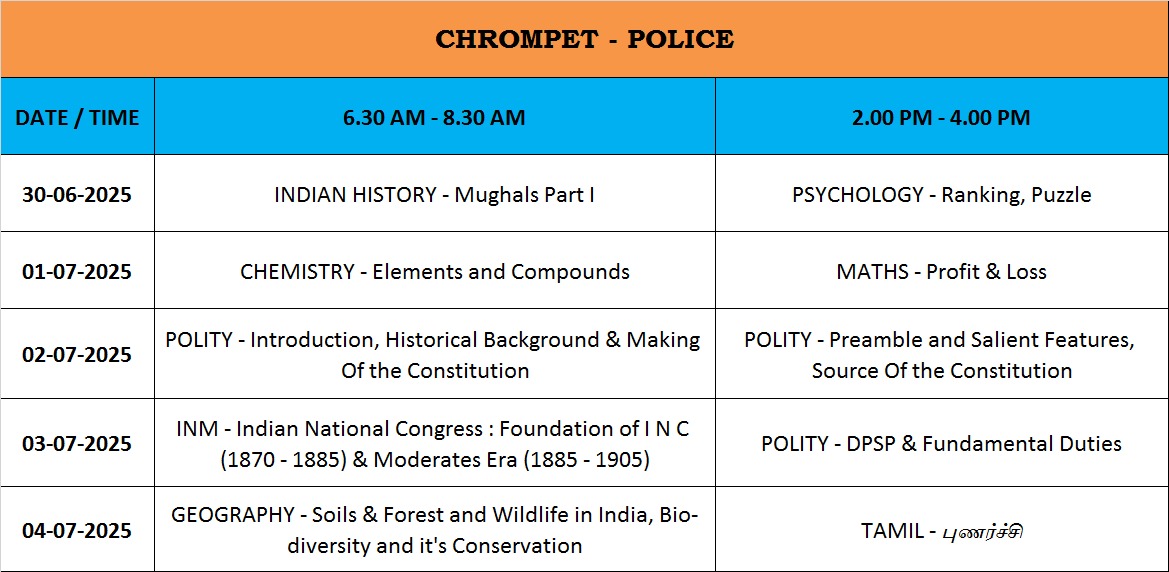 CHROMPET - POLICE

| DATE / TIME | 6.30 AM - 8.30 AM | 2.00 PM - 4.00 PM |
|---|---|---|
| 30-06-2025 | INDIAN HISTORY - Mughals Part I | PSYCHOLOGY - Ranking, Puzzle |
| 01-07-2025 | CHEMISTRY - Elements and Compounds | MATHS - Profit & Loss |
| 02-07-2025 | POLITY - Introduction, Historical Background & Making Of the Constitution | POLITY - Preamble and Salient Features, Source Of the Constitution |
| 03-07-2025 | INM - Indian National Congress : Foundation of I N C (1870 - 1885) & Moderates Era (1885 - 1905) | POLITY - DPSP & Fundamental Duties |
| 04-07-2025 | GEOGRAPHY - Soils & Forest and Wildlife in India, Biodiversity and it's Conservation | TAMIL - புணர்ச்சி |